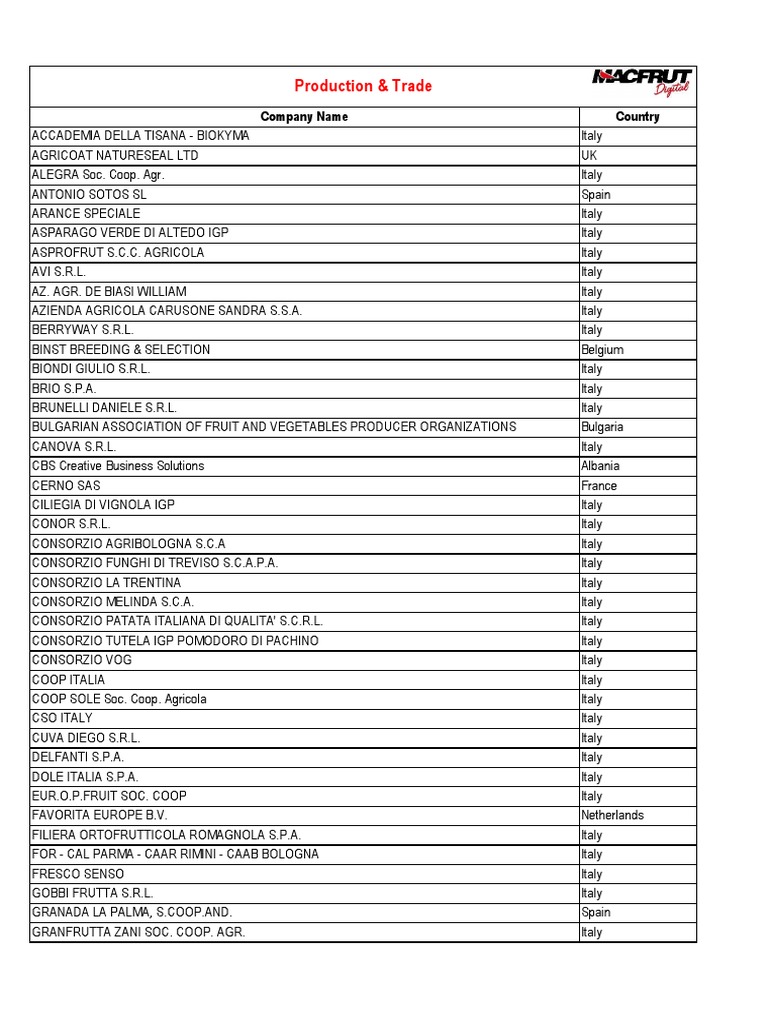 Production & Trade

MACFRUT Digital

| Company Name | Country |
|---|---|
| ACCADEMIA DELLA TISANA - BIOKYMA | Italy |
| AGRICOAT NATURESEAL LTD | UK |
| ALEGRA Soc. Coop. Agr. | Italy |
| ANTONIO SOTOS SL | Spain |
| ARANCE SPECIALE | Italy |
| ASPARAGO VERDE DI ALTEDO IGP | Italy |
| ASPROFRUT S.C.C. AGRICOLA | Italy |
| AVI S.R.L. | Italy |
| AZ. AGR. DE BIASI WILLIAM | Italy |
| AZIENDA AGRICOLA CARUSONE SANDRA S.S.A. | Italy |
| BERRYWAY S.R.L. | Italy |
| BINST BREEDING & SELECTION | Belgium |
| BIONDI GIULIO S.R.L. | Italy |
| BRIO S.P.A. | Italy |
| BRUNELLI DANIELE S.R.L. | Italy |
| BULGARIAN ASSOCIATION OF FRUIT AND VEGETABLES PRODUCER ORGANIZATIONS | Bulgaria |
| CANOVA S.R.L. | Italy |
| CBS Creative Business Solutions | Albania |
| CERNO SAS | France |
| CILIEGIA DI VIGNOLA IGP | Italy |
| CONOR S.R.L. | Italy |
| CONSORZIO AGRIBOLOGNA S.C.A | Italy |
| CONSORZIO FUNGHI DI TREVISO S.C.A.P.A. | Italy |
| CONSORZIO LA TRENTINA | Italy |
| CONSORZIO MELINDA S.C.A. | Italy |
| CONSORZIO PATATA ITALIANA DI QUALITA' S.C.R.L. | Italy |
| CONSORZIO TUTELA IGP POMODORO DI PACHINO | Italy |
| CONSORZIO VOG | Italy |
| COOP ITALIA | Italy |
| COOP SOLE Soc. Coop. Agricola | Italy |
| CSO ITALY | Italy |
| CUVA DIEGO S.R.L. | Italy |
| DELFANTI S.P.A. | Italy |
| DOLE ITALIA S.P.A. | Italy |
| EUR.O.P.FRUIT SOC. COOP | Italy |
| FAVORITA EUROPE B.V. | Netherlands |
| FILIERA ORTOFRUTTICOLA ROMAGNOLA S.P.A. | Italy |
| FOR - CAL PARMA - CAAR RIMINI - CAAB BOLOGNA | Italy |
| FRESCO SENSO | Italy |
| GOBBI FRUTTA S.R.L. | Italy |
| GRANADA LA PALMA, S.COOP.AND. | Spain |
| GRANFRUTTA ZANI SOC. COOP. AGR. | Italy |